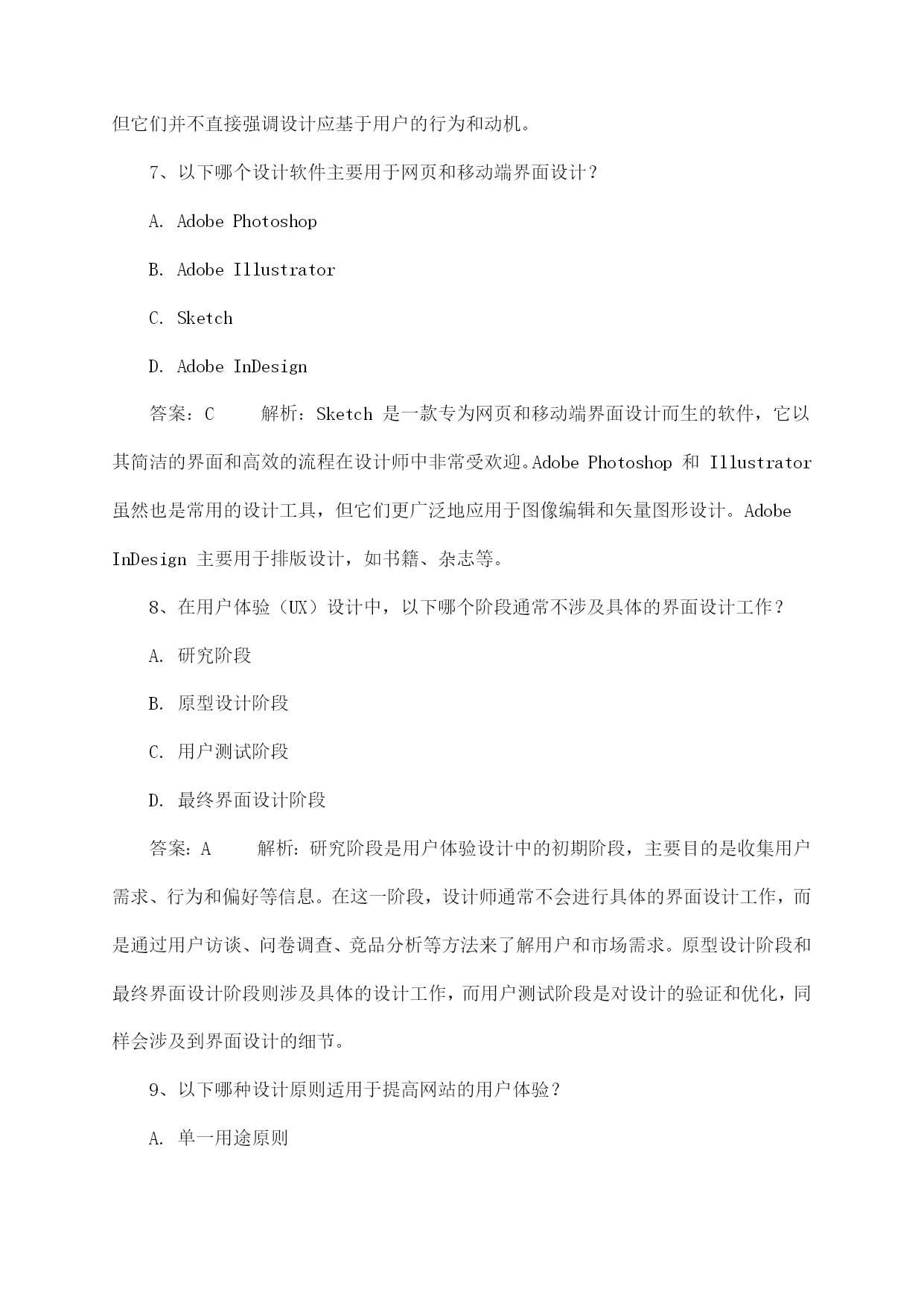 但它们并不直接强调设计应基于用户的行为和动机。

7、以下哪个设计软件主要用于网页和移动端界面设计？

A. Adobe Photoshop

B. Adobe Illustrator

C. Sketch

D. Adobe InDesign

答案：C　　解析：Sketch 是一款专为网页和移动端界面设计而生的软件，它以其简洁的界面和高效的流程在设计师中非常受欢迎。Adobe Photoshop 和 Illustrator 虽然也是常用的设计工具，但它们更广泛地应用于图像编辑和矢量图形设计。Adobe InDesign 主要用于排版设计，如书籍、杂志等。

8、在用户体验（UX）设计中，以下哪个阶段通常不涉及具体的界面设计工作？

A. 研究阶段

B. 原型设计阶段

C. 用户测试阶段

D. 最终界面设计阶段

答案：A　　解析：研究阶段是用户体验设计中的初期阶段，主要目的是收集用户需求、行为和偏好等信息。在这一阶段，设计师通常不会进行具体的界面设计工作，而是通过用户访谈、问卷调查、竞品分析等方法来了解用户和市场需求。原型设计阶段和最终界面设计阶段则涉及具体的设计工作，而用户测试阶段是对设计的验证和优化，同样会涉及到界面设计的细节。

9、以下哪种设计原则适用于提高网站的用户体验？

A. 单一用途原则